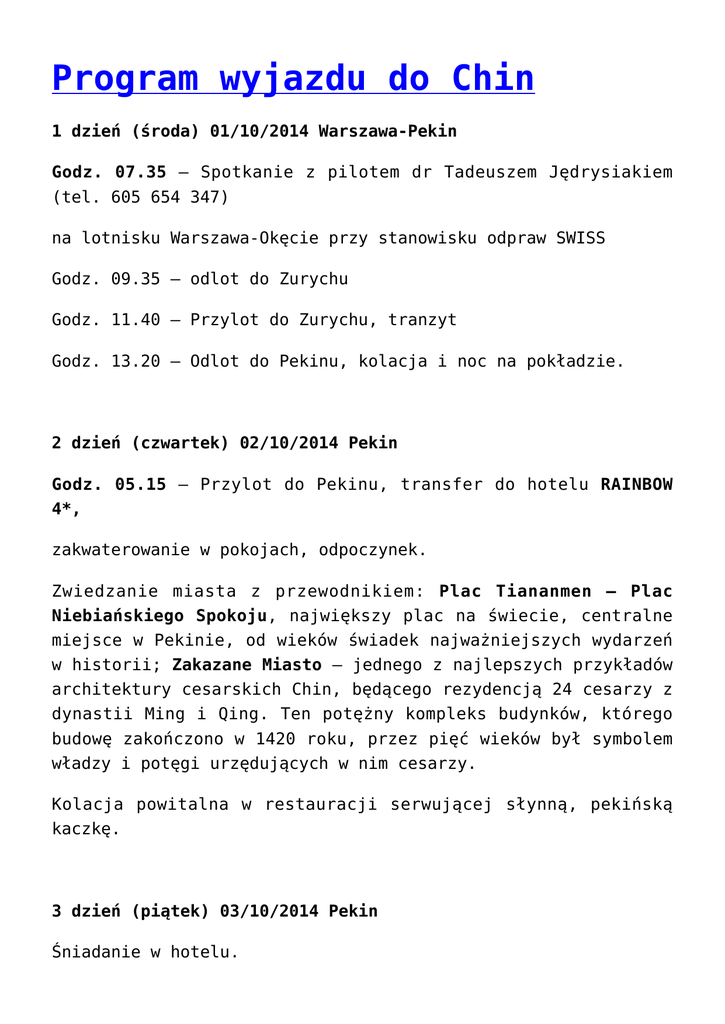 Program wyjazdu do Chin

1 dzień (środa) 01/10/2014 Warszawa-Pekin

Godz. 07.35 – Spotkanie z pilotem dr Tadeuszem Jędrysiakiem (tel. 605 654 347)

na lotnisku Warszawa-Okęcie przy stanowisku odpraw SWISS

Godz. 09.35 – odlot do Zurychu

Godz. 11.40 – Przylot do Zurychu, tranzyt

Godz. 13.20 – Odlot do Pekinu, kolacja i noc na pokładzie.

2 dzień (czwartek) 02/10/2014 Pekin

Godz. 05.15 – Przylot do Pekinu, transfer do hotelu RAINBOW 4*,

zakwaterowanie w pokojach, odpoczynek.

Zwiedzanie miasta z przewodnikiem: Plac Tiananmen – Plac Niebiańskiego Spokoju, największy plac na świecie, centralne miejsce w Pekinie, od wieków świadek najważniejszych wydarzeń w historii; Zakazane Miasto – jednego z najlepszych przykładów architektury cesarskich Chin, będącego rezydencją 24 cesarzy z dynastii Ming i Qing. Ten potężny kompleks budynków, którego budowę zakończono w 1420 roku, przez pięć wieków był symbolem władzy i potęgi urzędujących w nim cesarzy.

Kolacja powitalna w restauracji serwującej słynną, pekińską kaczkę.

3 dzień (piątek) 03/10/2014 Pekin

Śniadanie w hotelu.